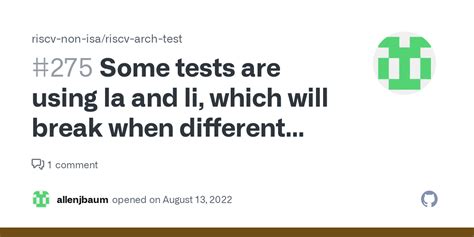 riscv-non-isa/riscv-arch-test

#275 Some tests are using la and li, which will break when different...

1 comment

allenjbaum opened on August 13, 2022